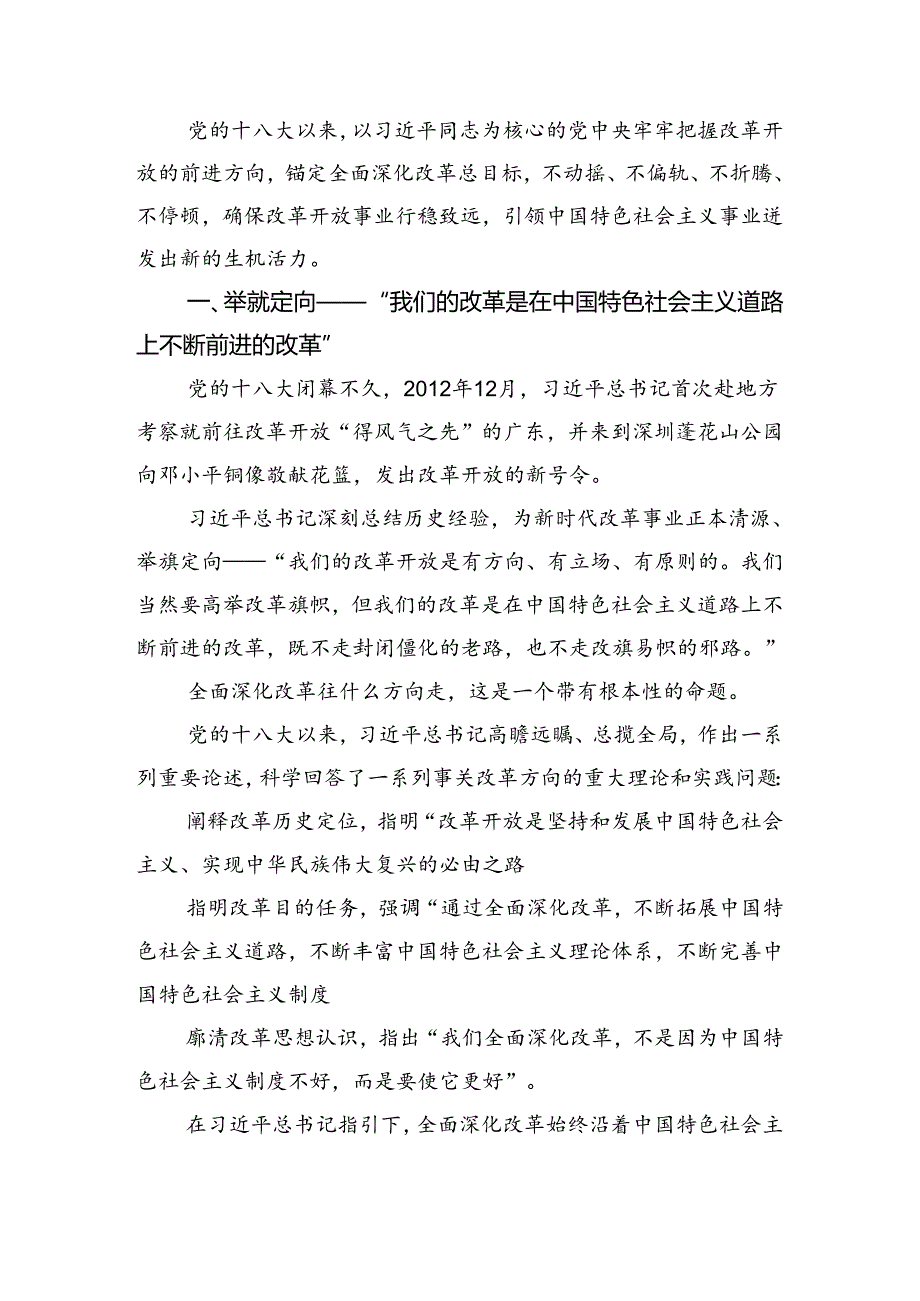 党的十八大以来，以习近平同志为核心的党中央牢牢把握改革开放的前进方向，锚定全面深化改革总目标，不动摇、不偏轨、不折腾、不停顿，确保改革开放事业行稳致远，引领中国特色社会主义事业迸发出新的生机活力。

一、举就定向——“我们的改革是在中国特色社会主义道路上不断前进的改革”

党的十八大闭幕不久，2012年12月，习近平总书记首次赴地方考察就前往改革开放“得风气之先”的广东，并来到深圳莲花山公园向邓小平铜像敬献花篮，发出改革开放的新号令。

习近平总书记深刻总结历史经验，为新时代改革事业正本清源、举旗定向——“我们的改革开放是有方向、有立场、有原则的。我们当然要高举改革旗帜，但我们的改革是在中国特色社会主义道路上不断前进的改革，既不走封闭僵化的老路，也不走改旗易帜的邪路。”

全面深化改革往什么方向走，这是一个带有根本性的命题。

党的十八大以来，习近平总书记高瞻远瞩、总揽全局，作出一系列重要论述，科学回答了一系列事关改革方向的重大理论和实践问题:

阐释改革历史定位，指明“改革开放是坚持和发展中国特色社会主义、实现中华民族伟大复兴的必由之路

指明改革目的任务，强调“通过全面深化改革，不断拓展中国特色社会主义道路，不断丰富中国特色社会主义理论体系，不断完善中国特色社会主义制度

廓清改革思想认识，指出“我们全面深化改革，不是因为中国特色社会主义制度不好，而是要使它更好”。

在习近平总书记指引下，全面深化改革始终沿着中国特色社会主